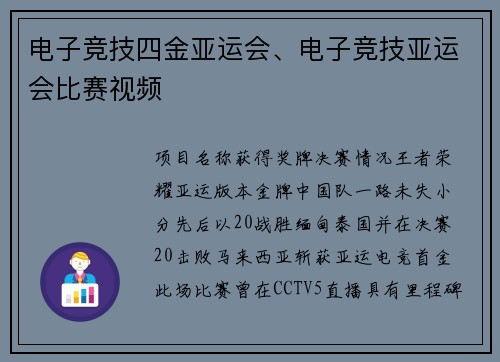 电子竞技四金亚运会、电子竞技亚运会比赛视频

项目名称获得奖牌决赛情况王者荣耀亚运版本金牌中国队一路未失小分先后以20战胜缅甸泰国并在决赛20击败马来西亚斩获亚运电竞首金此场比赛曾在CCTV5直播具有里程碑